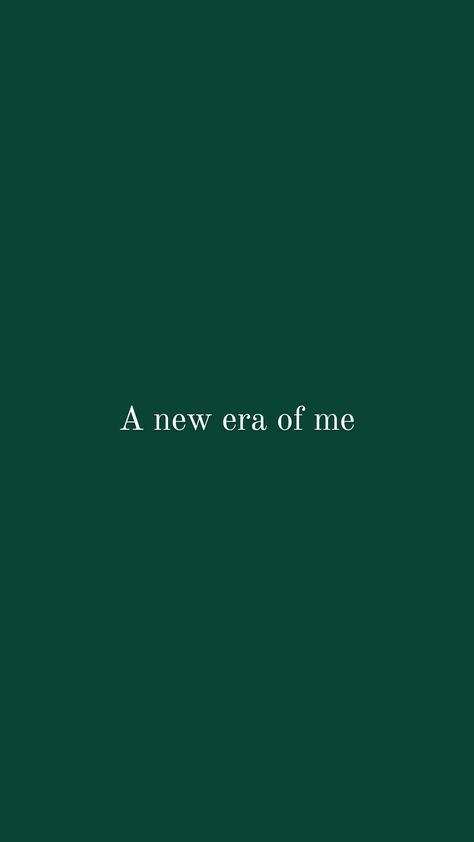 A new era of me